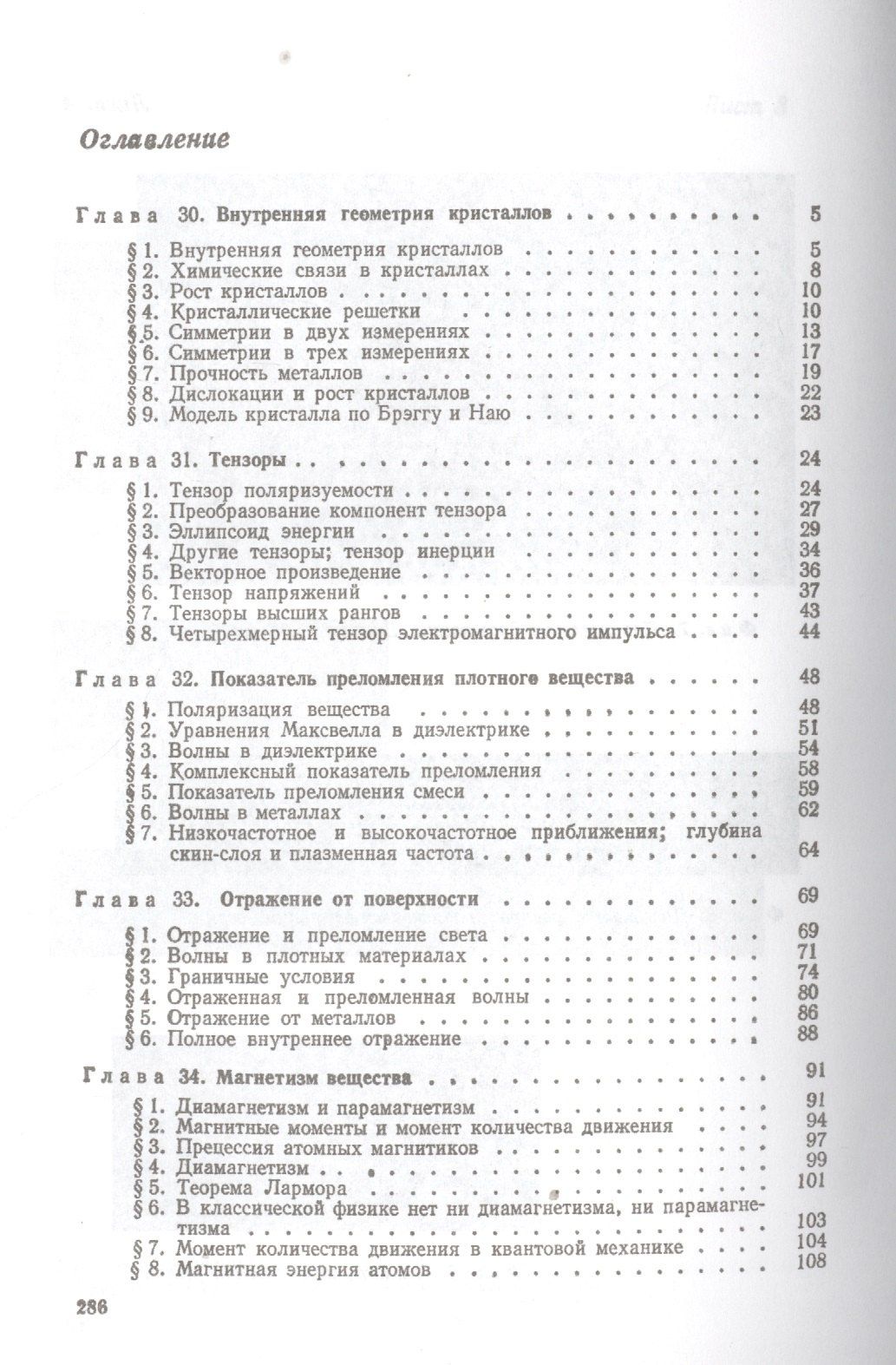 Оглавление

Глава 30. Внутренняя геометрия кристаллов 5

§ 1. Внутренняя геометрия кристаллов 5
§ 2. Химические связи в кристаллах 8
§ 3. Рост кристаллов 10
§ 4. Кристаллические решетки 10
§ 5. Симметрии в двух измерениях 13
§ 6. Симметрии в трех измерениях 17
§ 7. Прочность металлов 19
§ 8. Дислокации и рост кристаллов 22
§ 9. Модель кристалла по Брэггу и Наю 23

Глава 31. Тензоры 24

§ 1. Тензор поляризуемости 24
§ 2. Преобразование компонент тензора 27
§ 3. Эллипсоид энергии 29
§ 4. Другие тензоры; тензор инерции 34
§ 5. Векторное произведение 36
§ 6. Тензор напряжений 37
§ 7. Тензоры высших рангов 43
§ 8. Четырехмерный тензор электромагнитного импульса 44

Глава 32. Показатель преломления плотного вещества 48

§ 1. Поляризация вещества 48
§ 2. Уравнения Максвелла в диэлектрике 51
§ 3. Волны в диэлектрике 54
§ 4. Комплексный показатель преломления 58
§ 5. Показатель преломления смеси 59
§ 6. Волны в металлах 62
§ 7. Низкочастотное и высокочастотное приближения; глубина скин-слоя и плазменная частота 64

Глава 33. Отражение от поверхности 69

§ 1. Отражение и преломление света 69
§ 2. Волны в плотных материалах 71
§ 3. Граничные условия 74
§ 4. Отраженная и преломленная волны 80
§ 5. Отражение от металлов 86
§ 6. Полное внутреннее отражение 88

Глава 34. Магнетизм вещества 91

§ 1. Диамагнетизм и парамагнетизм 91
§ 2. Магнитные моменты и момент количества движения 94
§ 3. Прецессия атомных магнитиков 97
§ 4. Диамагнетизм 99
§ 5. Теорема Лармора 101
§ 6. В классической физике нет ни диамагнетизма, ни парамагнетизма 103
§ 7. Момент количества движения в квантовой механике 104
§ 8. Магнитная энергия атомов 108

286